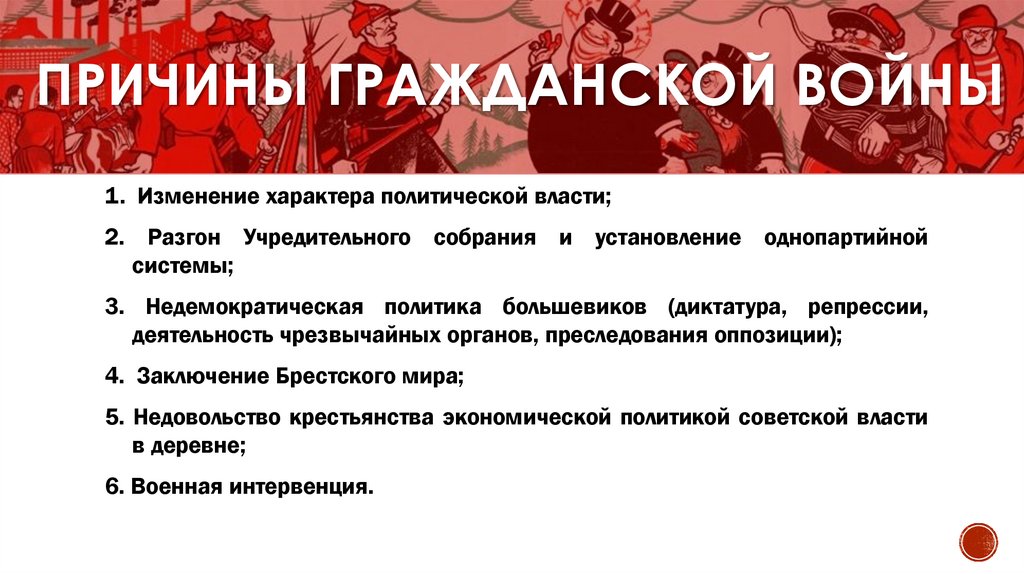 ПРИЧИНЫ ГРАЖДАНСКОЙ ВОЙНЫ

1. Изменение характера политической власти;

2. Разгон Учредительного собрания и установление однопартийной системы;

3. Недемократическая политика большевиков (диктатура, репрессии, деятельность чрезвычайных органов, преследования оппозиции);

4. Заключение Брестского мира;

5. Недовольство крестьянства экономической политикой советской власти в деревне;

6. Военная интервенция.